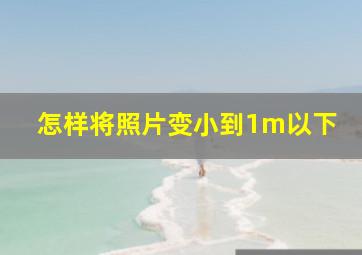 怎样将照片变小到1m以下